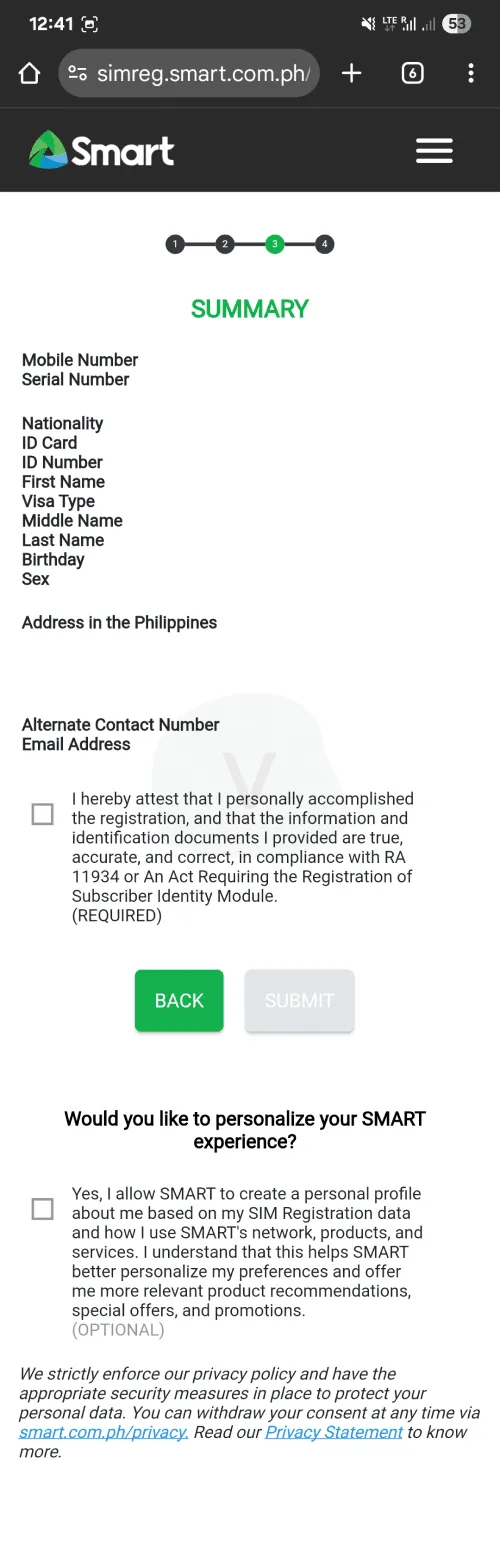 12:41

LTE R

53

simreg.smart.com.ph/

6

Smart

1 2 3 4

SUMMARY

Mobile Number
Serial Number

Nationality
ID Card
ID Number
First Name
Visa Type
Middle Name
Last Name
Birthday
Sex

Address in the Philippines

Alternate Contact Number
Email Address

I hereby attest that I personally accomplished the registration, and that the information and identification documents I provided are true, accurate, and correct, in compliance with RA 11934 or An Act Requiring the Registration of Subscriber Identity Module.
(REQUIRED)

BACK SUBMIT

Would you like to personalize your SMART experience?

Yes, I allow SMART to create a personal profile about me based on my SIM Registration data and how I use SMART's network, products, and services. I understand that this helps SMART better personalize my preferences and offer me more relevant product recommendations, special offers, and promotions.
(OPTIONAL)

We strictly enforce our privacy policy and have the appropriate security measures in place to protect your personal data. You can withdraw your consent at any time via smart.com.ph/privacy. Read our Privacy Statement to know more.